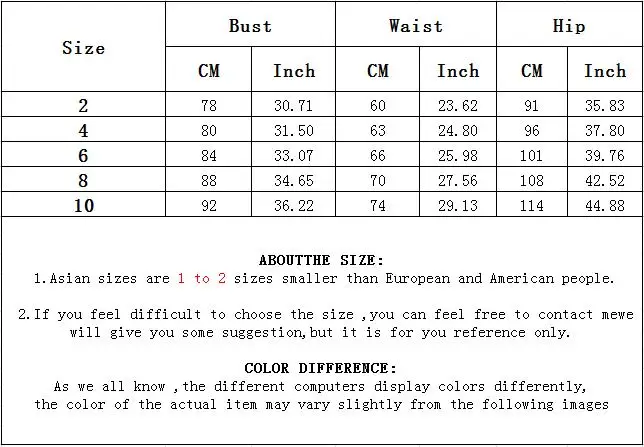 | Size | Bust | | Waist | | Hip | |
|---|---|---|---|---|---|---|
| | CM | Inch | CM | Inch | CM | Inch |
| 2 | 78 | 30.71 | 60 | 23.62 | 91 | 35.83 |
| 4 | 80 | 31.50 | 63 | 24.80 | 96 | 37.80 |
| 6 | 84 | 33.07 | 66 | 25.98 | 101 | 39.76 |
| 8 | 88 | 34.65 | 70 | 27.56 | 108 | 42.52 |
| 10 | 92 | 36.22 | 74 | 29.13 | 114 | 44.88 |

ABOUTTHE SIZE:
1.Asian sizes are 1 to 2 sizes smaller than European and American people.

2.If you feel difficult to choose the size ,you can feel free to contact mewe will give you some suggestion,but it is for you reference only.

COLOR DIFFERENCE:
As we all know ,the different computers display colors differently, the color of the actual item may vary slightly from the following images